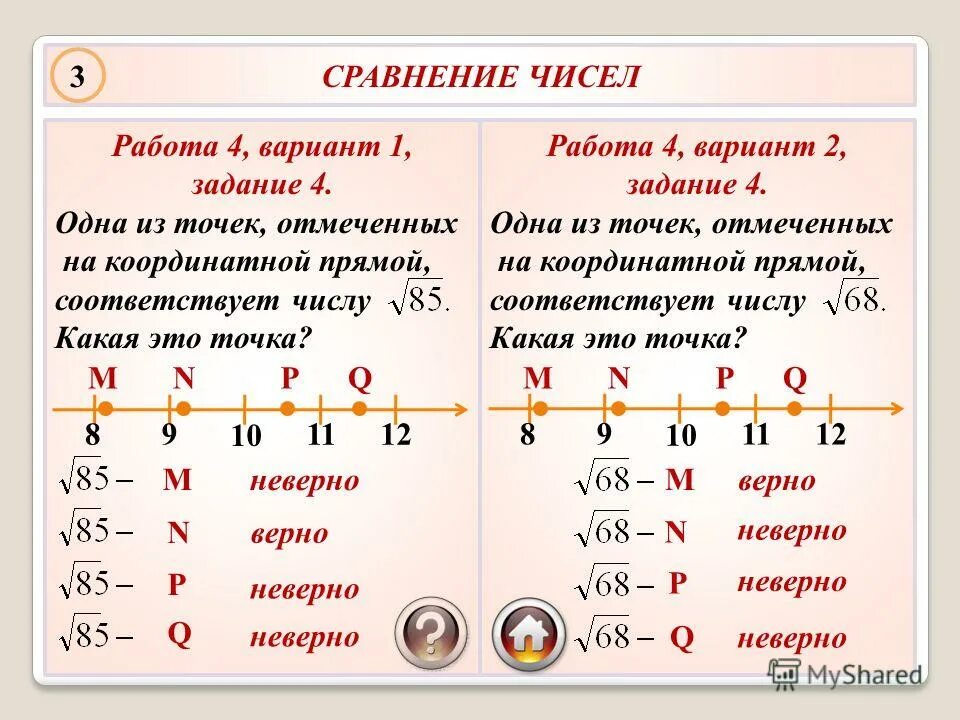 3

СРАВНЕНИЕ ЧИСЕЛ

Работа 4, вариант 1, задание 4.

Одна из точек, отмеченных на координатной прямой, соответствует числу $\sqrt{85}$. Какая это точка?

M N P Q

8 9 10 11 12

$\sqrt{85}$ – M неверно

$\sqrt{85}$ – N верно

$\sqrt{85}$ – P неверно

$\sqrt{85}$ – Q неверно

Работа 4, вариант 2, задание 4.

Одна из точек, отмеченных на координатной прямой, соответствует числу $\sqrt{68}$. Какая это точка?

M N P Q

8 9 10 11 12

$\sqrt{68}$ – M верно

$\sqrt{68}$ – N неверно

$\sqrt{68}$ – P неверно

$\sqrt{68}$ – Q неверно

?

MyShared